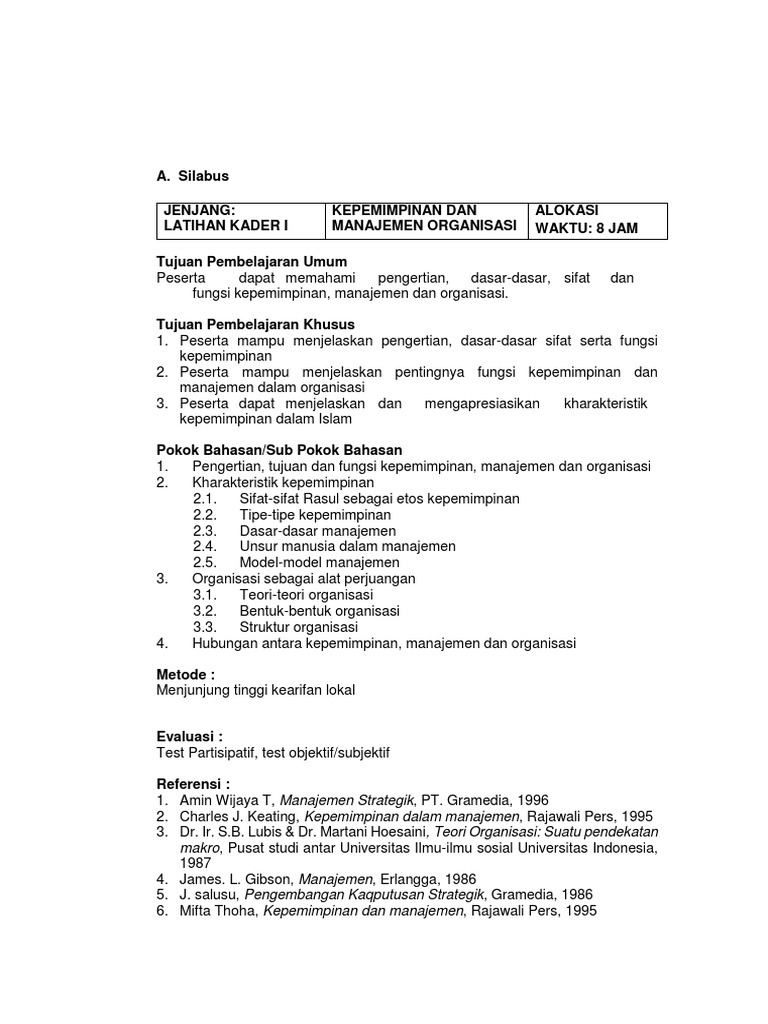 A. Silabus

| JENJANG: LATIHAN KADER I | KEPEMIMPINAN DAN MANAJEMEN ORGANISASI | ALOKASI WAKTU: 8 JAM |
|---|---|---|

Tujuan Pembelajaran Umum
Peserta dapat memahami pengertian, dasar-dasar, sifat dan fungsi kepemimpinan, manajemen dan organisasi.

Tujuan Pembelajaran Khusus
1. Peserta mampu menjelaskan pengertian, dasar-dasar sifat serta fungsi kepemimpinan
2. Peserta mampu menjelaskan pentingnya fungsi kepemimpinan dan manajemen dalam organisasi
3. Peserta dapat menjelaskan dan mengapresiasikan kharakteristik kepemimpinan dalam Islam

Pokok Bahasan/Sub Pokok Bahasan
1. Pengertian, tujuan dan fungsi kepemimpinan, manajemen dan organisasi
2. Kharakteristik kepemimpinan
2.1. Sifat-sifat Rasul sebagai etos kepemimpinan
2.2. Tipe-tipe kepemimpinan
2.3. Dasar-dasar manajemen
2.4. Unsur manusia dalam manajemen
2.5. Model-model manajemen
3. Organisasi sebagai alat perjuangan
3.1. Teori-teori organisasi
3.2. Bentuk-bentuk organisasi
3.3. Struktur organisasi
4. Hubungan antara kepemimpinan, manajemen dan organisasi

Metode :
Menjunjung tinggi kearifan lokal

Evaluasi :
Test Partisipatif, test objektif/subjektif

Referensi :
1. Amin Wijaya T, Manajemen Strategik, PT. Gramedia, 1996
2. Charles J. Keating, Kepemimpinan dalam manajemen, Rajawali Pers, 1995
3. Dr. Ir. S.B. Lubis & Dr. Martani Hoesaini, Teori Organisasi: Suatu pendekatan makro, Pusat studi antar Universitas Ilmu-ilmu sosial Universitas Indonesia, 1987
4. James. L. Gibson, Manajemen, Erlangga, 1986
5. J. salusu, Pengembangan Kaqputusan Strategik, Gramedia, 1986
6. Mifta Thoha, Kepemimpinan dan manajemen, Rajawali Pers, 1995